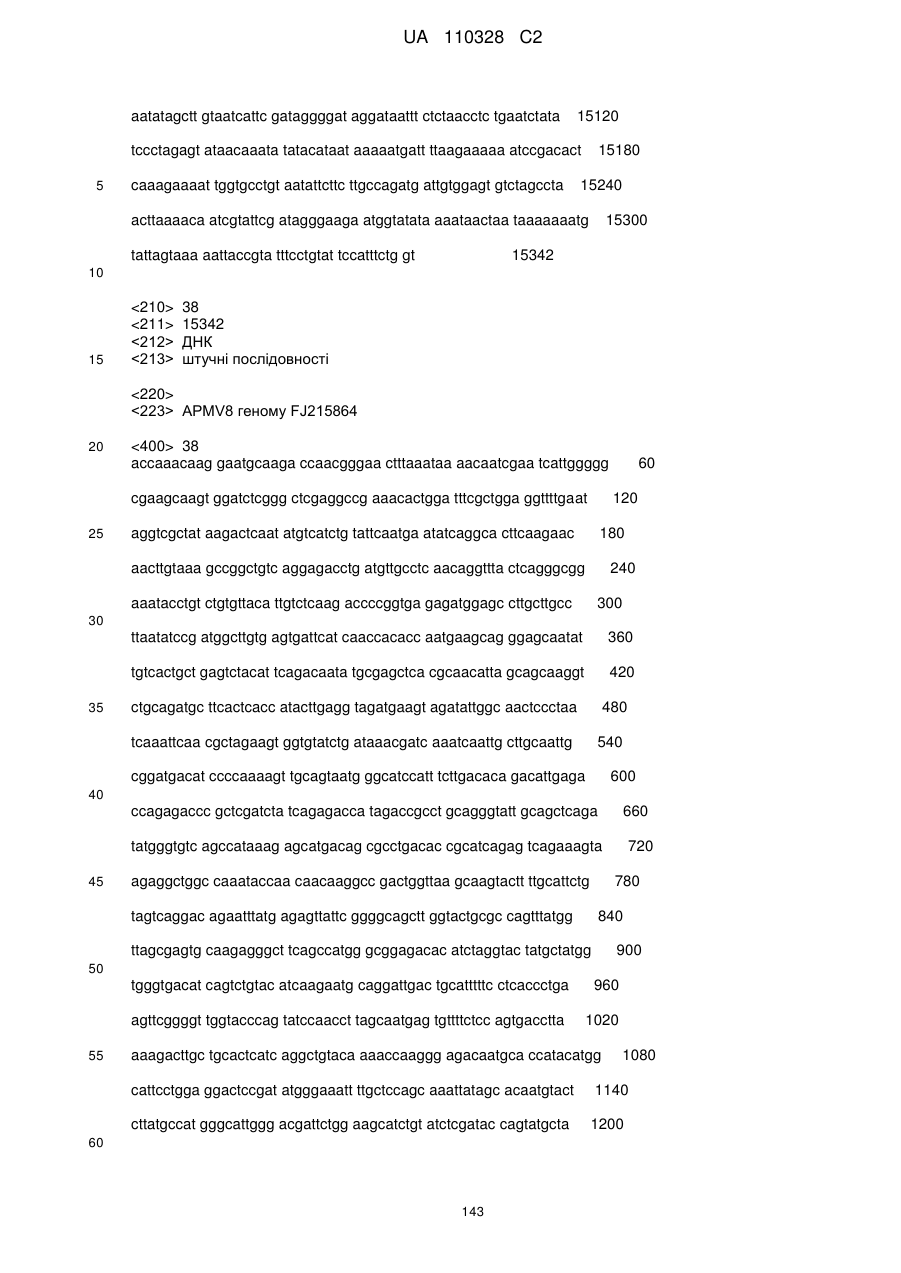 UA 110328 C2

aatatagctt gtaatcattc gataggggat aggataattt ctctaacctc tgaatctata 15120

tccctagagt ataacaaata tatacataat aaaaatgatt ttaagaaaaa atccgacact 15180

5 caaagaaaat tggtgcctgt aatattcttc ttgccagatg attgtggagt gtctagccta 15240

acttaaaaca atcgtattcg atagggaaga atggtatata aaataactaa taaaaaaatg 15300

tattagtaaa aattaccgta tttcctgtat tccatttctg gt 15342

10

<210> 38
<211> 15342
<212> ДНК
15 <213> штучні послідовності

<220>
<223> APMV8 геному FJ215864

20 <400> 38
accaaacaag gaatgcaaga ccaacgggaa ctttaaataa aacaatcgaa tcattggggg 60

cgaagcaagt ggatctcggg ctcgaggccg aaacactgga tttcgctgga ggttttgaat 120

25 aggtcgctat aagactcaat atgtcatctg tattcaatga atatcaggca cttcaagaac 180

aacttgtaaa gccggctgtc aggagacctg atgttgcctc aacaggttta ctcagggcgg 240

aaatacctgt ctgtgttaca ttgtctcaag accccggtga gagatggagc cttgcttgcc 300
30
ttaatatccg atggcttgtg agtgattcat caaccacacc aatgaagcag ggagcaatat 360

tgtcactgct gagtctacat tcagacaata tgcgagctca cgcaacatta gcagcaaggt 420

35 ctgcagatgc ttcactcacc atacttgagg tagatgaagt agatattggc aactccctaa 480

tcaaattcaa cgctagaagt ggtgtatctg ataaacgatc aaatcaattg cttgcaattg 540

cggatgacat ccccaaaagt tgcagtaatg ggcatccatt tcttgacaca gacattgaga 600
40
ccagagaccc gctcgatcta tcagagacca tagaccgcct gcagggtatt gcagctcaga 660

tatgggtgtc agccataaag agcatgacag cgcctgacac cgcatcagag tcagaaagta 720

45 agaggctggc caaataccaa caacaaggcc gactggttaa gcaagtactt ttgcattctg 780

tagtcaggac agaatttatg agagttattc ggggcagctt ggtactgcgc cagtttatgg 840

ttagcgagtg caagagggct tcagccatgg gcggagacac atctaggtac tatgctatgg 900
50
tgggtgacat cagtctgtac atcaagaatg caggattgac tgcatttttc ctcaccctga 960

agttcggggt tggtacccag tatccaacct tagcaatgag tgttttctcc agtgacctta 1020

55 aaagacttgc tgcactcatc aggctgtaca aaaccaaggg agacaatgca ccatacatgg 1080

cattcctgga ggactccgat atgggaaatt ttgctccagc aaattatagc acaatgtact 1140

cttatgccat gggcattggg acgattctgg aagcatctgt atctcgatac cagtatgcta 1200

60

143